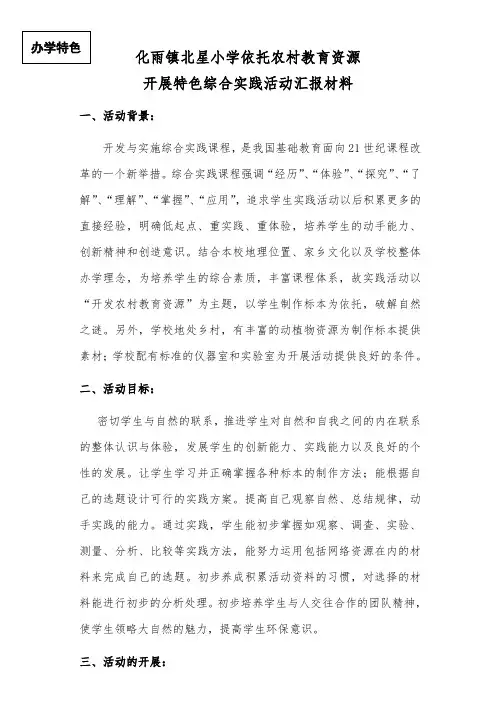 办学特色

化雨镇北星小学依托农村教育资源
开展特色综合实践活动汇报材料

一、活动背景：

开发与实施综合实践课程，是我国基础教育面向21世纪课程改革的一个新举措。综合实践课程强调“经历”、“体验”、“探究”、“了解”、“理解”、“掌握”、“应用”，追求学生实践活动以后积累更多的直接经验，明确低起点、重实践、重体验，培养学生的动手能力、创新精神和创造意识。结合本校地理位置、家乡文化以及学校整体办学理念，为培养学生的综合素质，丰富课程体系，故实践活动以“开发农村教育资源”为主题，以学生制作标本为依托，破解自然之谜。另外，学校地处乡村，有丰富的动植物资源为制作标本提供素材；学校配有标准的仪器室和实验室为开展活动提供良好的条件。

二、活动目标：

密切学生与自然的联系，推进学生对自然和自我之间的内在联系的整体认识与体验，发展学生的创新能力、实践能力以及良好的个性的发展。让学生学习并正确掌握各种标本的制作方法；能根据自己的选题设计可行的实践方案。提高自己观察自然、总结规律，动手实践的能力。通过实践，学生能初步掌握如观察、调查、实验、测量、分析、比较等实践方法，能努力运用包括网络资源在内的材料来完成自己的选题。初步养成积累活动资料的习惯，对选择的材料能进行初步的分析处理。初步培养学生与人交往合作的团队精神，使学生领略大自然的魅力，提高学生环保意识。

三、活动的开展：